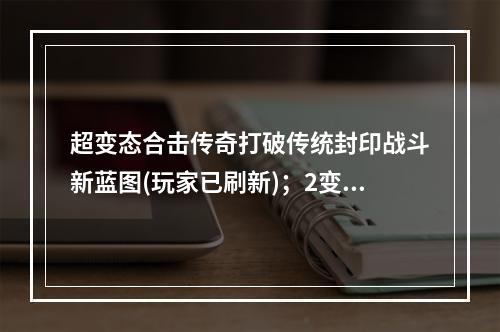 超变态合击传奇打破传统封印战斗新蓝图(玩家已刷新)；2变...